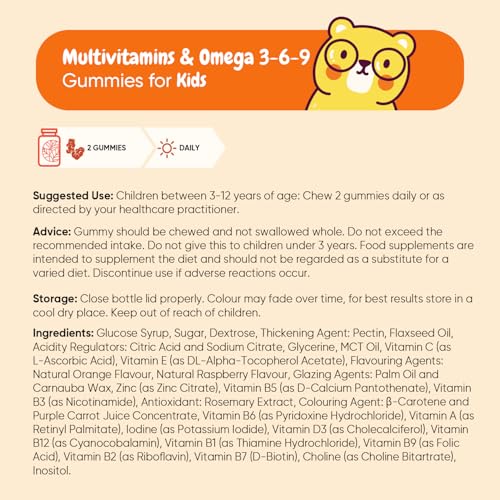 Multivitamins & Omega 3-6-9
Gummies for Kids

2 GUMMIES

DAILY

Suggested Use: Children between 3-12 years of age: Chew 2 gummies daily or as directed by your healthcare practitioner.

Advice: Gummy should be chewed and not swallowed whole. Do not exceed the recommended intake. Do not give this to children under 3 years. Food supplements are intended to supplement the diet and should not be regarded as a substitute for a varied diet. Discontinue use if adverse reactions occur.

Storage: Close bottle lid properly. Colour may fade over time, for best results store in a cool dry place. Keep out of reach of children.

Ingredients: Glucose Syrup, Sugar, Dextrose, Thickening Agent: Pectin, Flaxseed Oil, Acidity Regulators: Citric Acid and Sodium Citrate, Glycerine, MCT Oil, Vitamin C (as L-Ascorbic Acid), Vitamin E (as DL-Alpha-Tocopherol Acetate), Flavouring Agents: Natural Orange Flavour, Natural Raspberry Flavour, Glazing Agents: Palm Oil and Carnauba Wax, Zinc (as Zinc Citrate), Vitamin B5 (as D-Calcium Pantothenate), Vitamin B3 (as Nicotinamide), Antioxidant: Rosemary Extract, Colouring Agent: β-Carotene and Purple Carrot Juice Concentrate, Vitamin B6 (as Pyridoxine Hydrochloride), Vitamin A (as Retinyl Palmitate), Iodine (as Potassium Iodide), Vitamin D3 (as Cholecalciferol), Vitamin B12 (as Cyanocobalamin), Vitamin B1 (as Thiamine Hydrochloride), Vitamin B9 (as Folic Acid), Vitamin B2 (as Riboflavin), Vitamin B7 (D-Biotin), Choline (as Choline Bitartrate), Inositol.